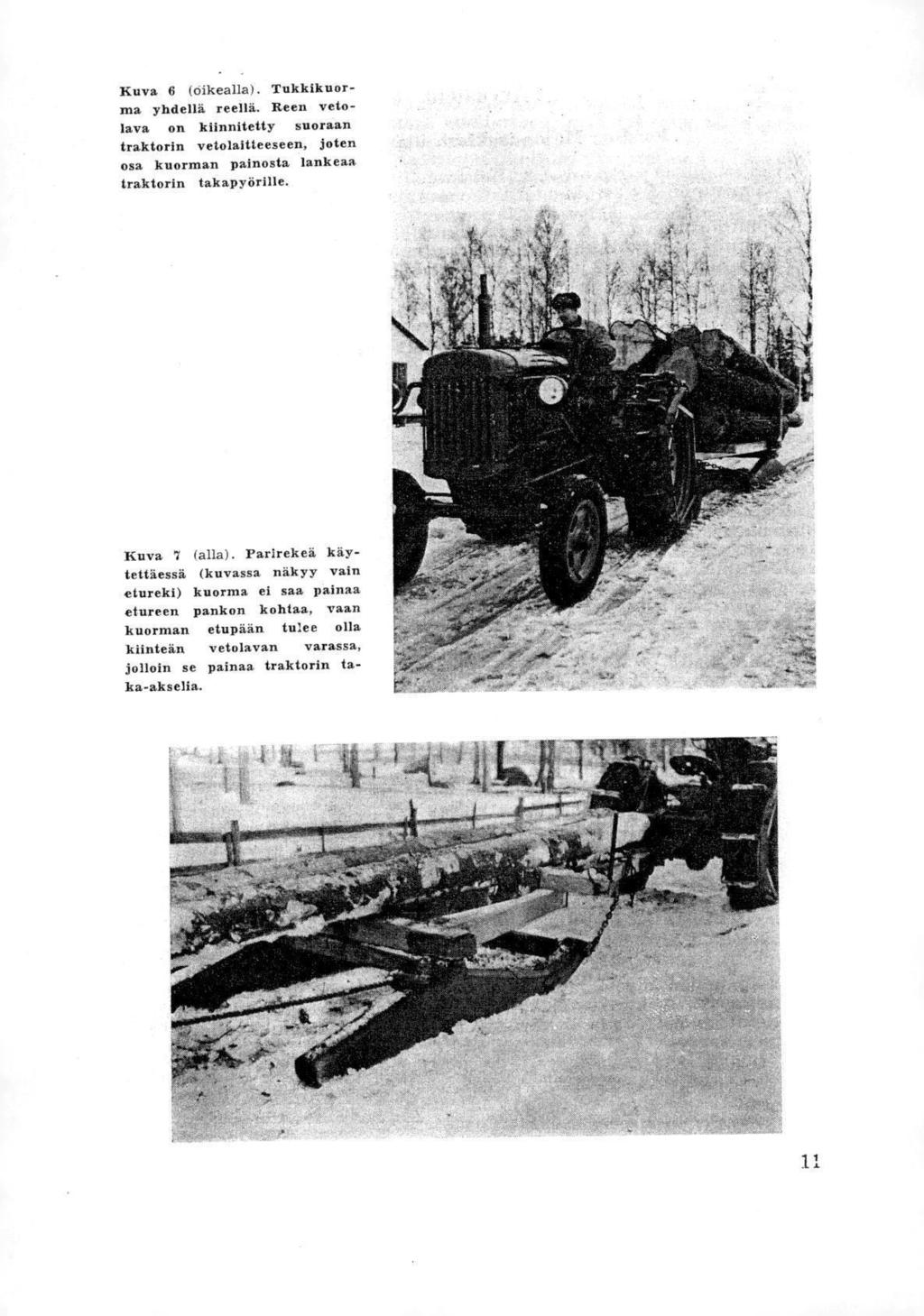 Kuva 6 (oikealla). Tukkikuorma yhdellä reellä. Reen vetolava on kiinnitetty suoraan traktorin vetolaitteeseen, joten osa kuorman painosta lankeaa traktorin takapyörille.

Kuva 7 (alla). Parirekeä käytettäessä (kuvassa näkyy vain etureki) kuorma ei saa painaa etureen pankon kohtaa, vaan kuorman etupään tulee olla kiinteän vetolavan varassa, jolloin se painaa traktorin taka-akselia.

11